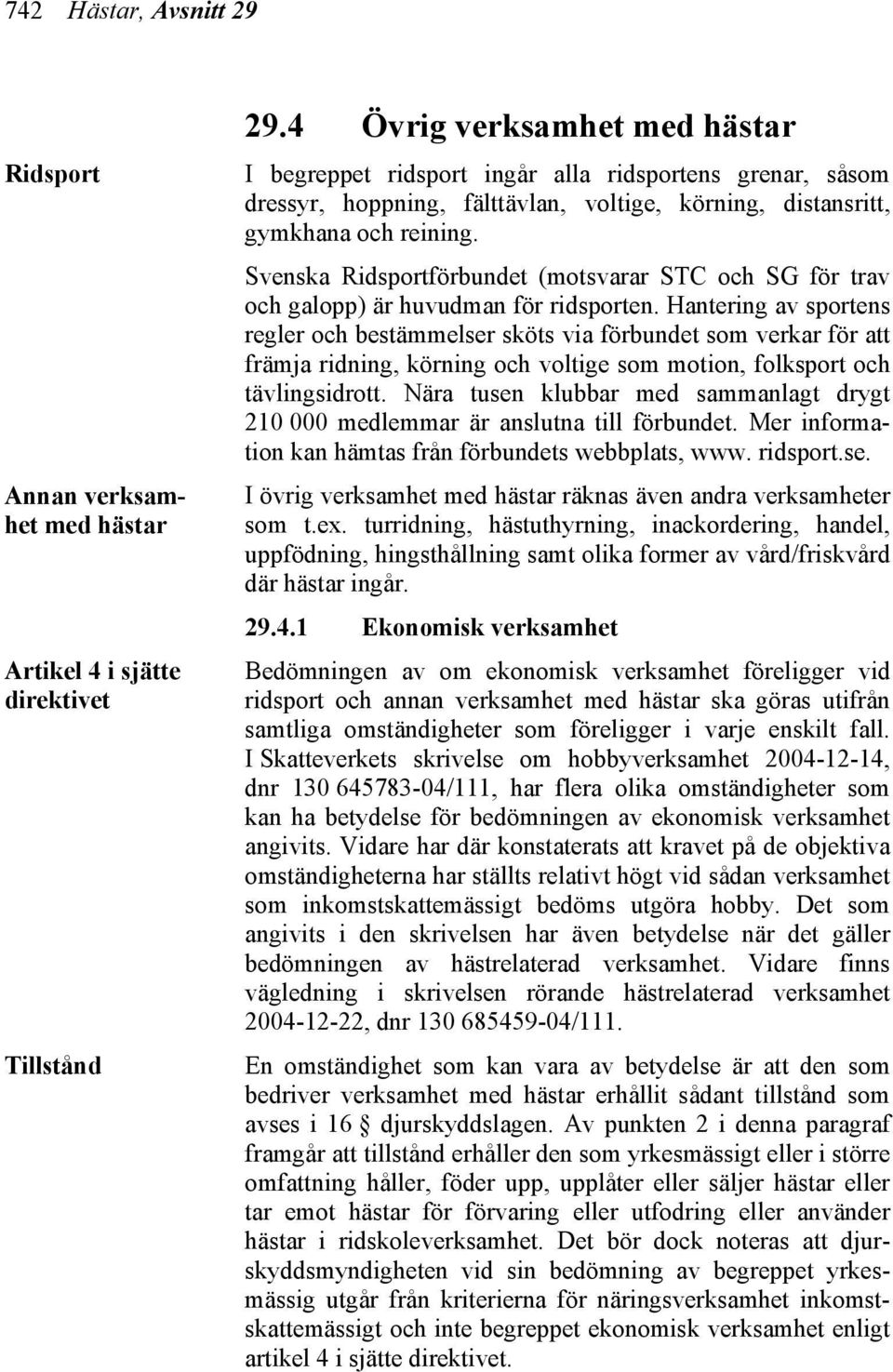 742 Hästar, Avsnitt 29

29.4 Övrig verksamhet med hästar

Ridsport

I begreppet ridsport ingår alla ridsportens grenar, såsom dressyr, hoppning, fälttävlan, voltige, körning, distansritt, gymkhana och reining.

Svenska Ridsportförbundet (motsvarar STC och SG för trav och galopp) är huvudman för ridsporten. Hantering av sportens regler och bestämmelser sköts via förbundet som verkar för att främja ridning, körning och voltige som motion, folksport och tävlingsidrott. Nära tusen klubbar med sammanlagt drygt 210 000 medlemmar är anslutna till förbundet. Mer information kan hämtas från förbundets webbplats, www. ridsport.se.

Annan verksamhet med hästar

I övrig verksamhet med hästar räknas även andra verksamheter som t.ex. turridning, hästuthyrning, inackordering, handel, uppfödning, hingsthållning samt olika former av vård/friskvård där hästar ingår.

29.4.1 Ekonomisk verksamhet

Artikel 4 i sjätte direktivet

Bedömningen av om ekonomisk verksamhet föreligger vid ridsport och annan verksamhet med hästar ska göras utifrån samtliga omständigheter som föreligger i varje enskilt fall. I Skatteverkets skrivelse om hobbyverksamhet 2004-12-14, dnr 130 645783-04/111, har flera olika omständigheter som kan ha betydelse för bedömningen av ekonomisk verksamhet angivits. Vidare har där konstaterats att kravet på de objektiva omständigheterna har ställts relativt högt vid sådan verksamhet som inkomstskattemässigt bedöms utgöra hobby. Det som angivits i den skrivelsen har även betydelse när det gäller bedömningen av hästrelaterad verksamhet. Vidare finns vägledning i skrivelsen rörande hästrelaterad verksamhet 2004-12-22, dnr 130 685459-04/111.

Tillstånd

En omständighet som kan vara av betydelse är att den som bedriver verksamhet med hästar erhållit sådant tillstånd som avses i 16 § djurskyddslagen. Av punkten 2 i denna paragraf framgår att tillstånd erhåller den som yrkesmässigt eller i större omfattning håller, föder upp, upplåter eller säljer hästar eller tar emot hästar för förvaring eller utfodring eller använder hästar i ridskoleverksamhet. Det bör dock noteras att djurskyddsmyndigheten vid sin bedömning av begreppet yrkesmässig utgår från kriterierna för näringsverksamhet inkomstskattemässigt och inte begreppet ekonomisk verksamhet enligt artikel 4 i sjätte direktivet.